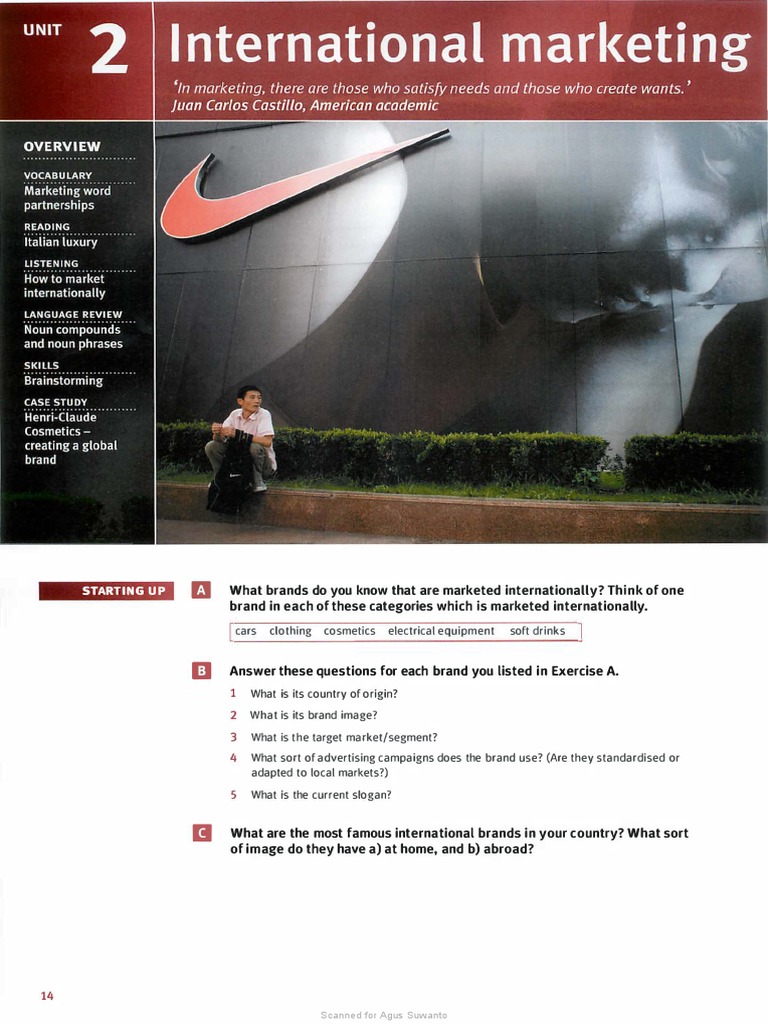 UNIT 2 International marketing

'In marketing, there are those who satisfy needs and those who create wants.'
Juan Carlos Castillo, American academic

OVERVIEW

VOCABULARY
Marketing word partnerships

READING
Italian luxury

LISTENING
How to market internationally

LANGUAGE REVIEW
Noun compounds and noun phrases

SKILLS
Brainstorming

CASE STUDY
Henri-Claude Cosmetics – creating a global brand

STARTING UP

A What brands do you know that are marketed internationally? Think of one brand in each of these categories which is marketed internationally.

cars clothing cosmetics electrical equipment soft drinks

B Answer these questions for each brand you listed in Exercise A.

1 What is its country of origin?
2 What is its brand image?
3 What is the target market/segment?
4 What sort of advertising campaigns does the brand use? (Are they standardised or adapted to local markets?)
5 What is the current slogan?

C What are the most famous international brands in your country? What sort of image do they have a) at home, and b) abroad?

14

Scanned for Agus Suwanto